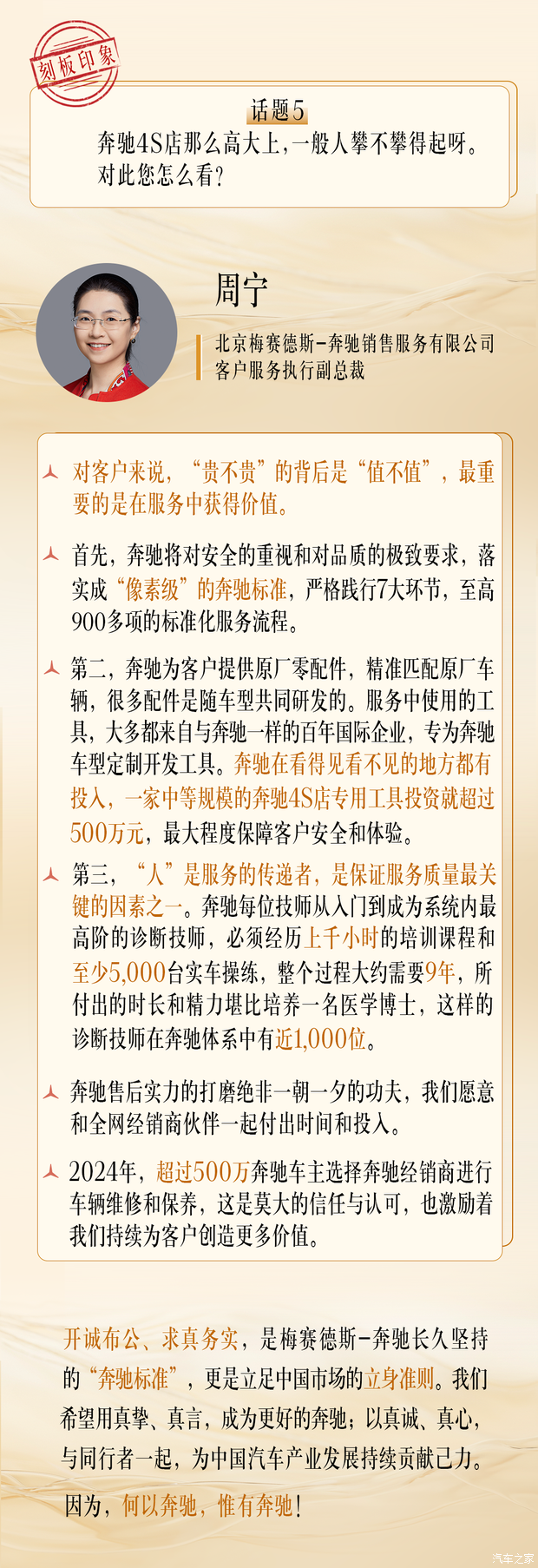 刻板印象

话题5
奔驰4S店那么高大上，一般人攀不攀得起呀。对此您怎么看？

周宁
北京梅赛德斯-奔驰销售服务有限公司
客户服务执行副总裁

对客户来说，“贵不贵”的背后是“值不值”，最重要的是在服务中获得价值。

首先，奔驰将对安全的重视和对品质的极致要求，落实成“像素级”的奔驰标准，严格践行7大环节，至高900多项的标准化服务流程。

第二，奔驰为客户提供原厂零配件，精准匹配原厂车辆，很多配件是随车型共同研发的。服务中使用的工具，大多都来自与奔驰一样的百年国际企业，专为奔驰车型定制开发工具。奔驰在看得见看不见的地方都有投入，一家中等规模的奔驰4S店专用工具投资就超过500万元，最大程度保障客户安全和体验。

第三，“人”是服务的传递者，是保证服务质量最关键的因素之一。奔驰每位技师从入门到成为系统内最高阶的诊断技师，必须经历上千小时的培训课程和至少5,000台实车操练，整个过程大约需要9年，所付出的时长和精力堪比培养一名医学博士，这样的诊断技师在奔驰体系中有近1,000位。

奔驰售后实力的打磨绝非一朝一夕的功夫，我们愿意和全网经销商伙伴一起付出时间和投入。

2024年，超过500万奔驰车主选择奔驰经销商进行车辆维修和保养，这是莫大的信任与认可，也激励着我们持续为客户创造更多价值。

开诚布公、求真务实，是梅赛德斯-奔驰长久坚持的“奔驰标准”，更是立足中国市场的立身准则。我们希望用真挚、真言，成为更好的奔驰；以真诚、真心，与同行者一起，为中国汽车产业发展持续贡献己力。

因为，何以奔驰，惟有奔驰！

汽车之家